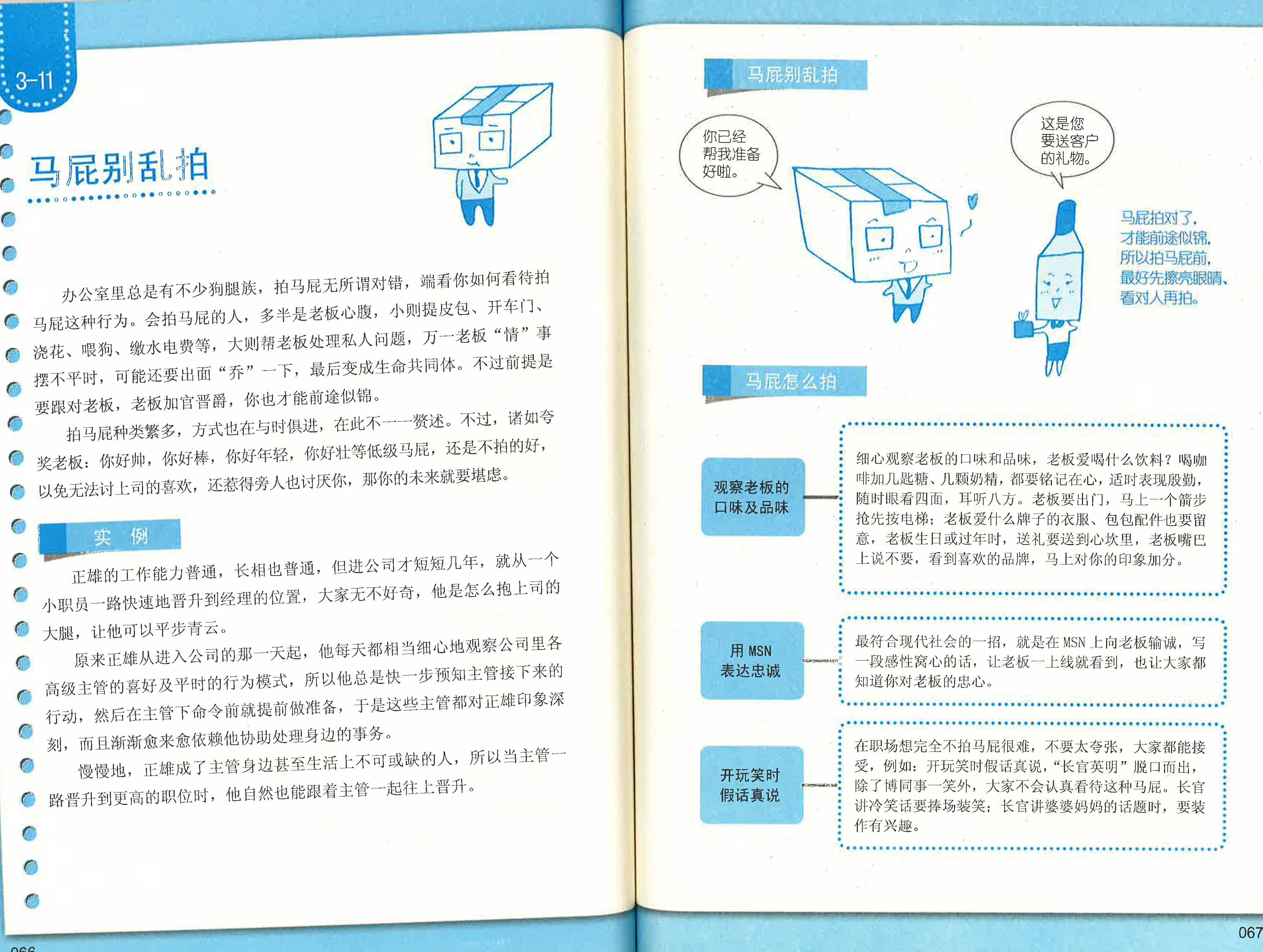 3-11

马屁别乱拍

办公室里总是有不少狗腿族，拍马屁无所谓对错，端看你如何看待拍马屁这种行为。会拍马屁的人，多半是老板心腹，小则提皮包、开车门、浇花、喂狗、缴水电费等，大则帮老板处理私人问题，万一老板“情”事摆不平时，可能还要出面“乔”一下，最后变成生命共同体。不过前提是要跟对老板，老板加官晋爵，你也才能前途似锦。

拍马屁种类繁多，方式也在与时俱进，在此不一一赘述。不过，诸如夸奖老板：你好帅，你好棒，你好年轻，你好壮等低级马屁，还是不拍的好，以免无法讨上司的喜欢，还惹得旁人也讨厌你，那你的未来就要堪虑。

实 例

正雄的工作能力普通，长相也普通，但进公司才短短几年，就从一个小职员一路快速地晋升到经理的位置，大家无不好奇，他是怎么抱上司的大腿，让他可以平步青云。

原来正雄从进入公司的那一天起，他每天都相当细心地观察公司里各高级主管的喜好及平时的行为模式，所以他总是快一步预知主管接下来的行动，然后在主管下命令前就提前做准备，于是这些主管都对正雄印象深刻，而且渐渐愈来愈依赖他协助处理身边的事务。

慢慢地，正雄成了主管身边甚至生活上不可或缺的人，所以当主管一路晋升到更高的职位时，他自然也能跟着主管一起往上晋升。

066

马屁别乱拍

你已经帮我准备好啦。

这是您要送客户的礼物。

马屁拍对了，才能前途似锦，所以拍马屁前，最好先擦亮眼睛、看对人再拍。

马屁怎么拍

观察老板的口味及品味

细心观察老板的口味和品味，老板爱喝什么饮料？喝咖啡加几匙糖、几颗奶精，都要铭记在心，适时表现殷勤，随时眼看四面，耳听八方。老板要出门，马上一个箭步抢先按电梯；老板爱什么牌子的衣服、包包配件也要留意，老板生日或过年时，送礼要送到心坎里，老板嘴巴上说不要，看到喜欢的品牌，马上对你的印象加分。

用 MSN 表达忠诚

最符合现代社会的一招，就是在 MSN 上向老板输诚，写一段感性窝心的话，让老板一上线就看到，也让大家都知道你对老板的忠心。

开玩笑时假话真说

在职场想完全不拍马屁很难，不要太夸张，大家都能接受，例如：开玩笑时假话真说，“长官英明”脱口而出，除了博同事一笑外，大家不会认真看待这种马屁。长官讲冷笑话要捧场装笑；长官讲婆婆妈妈的话题时，要装作有兴趣。

067